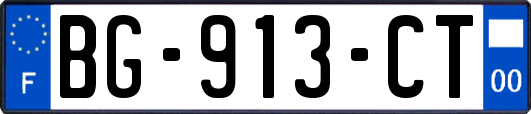 F
BG-913-CT
00